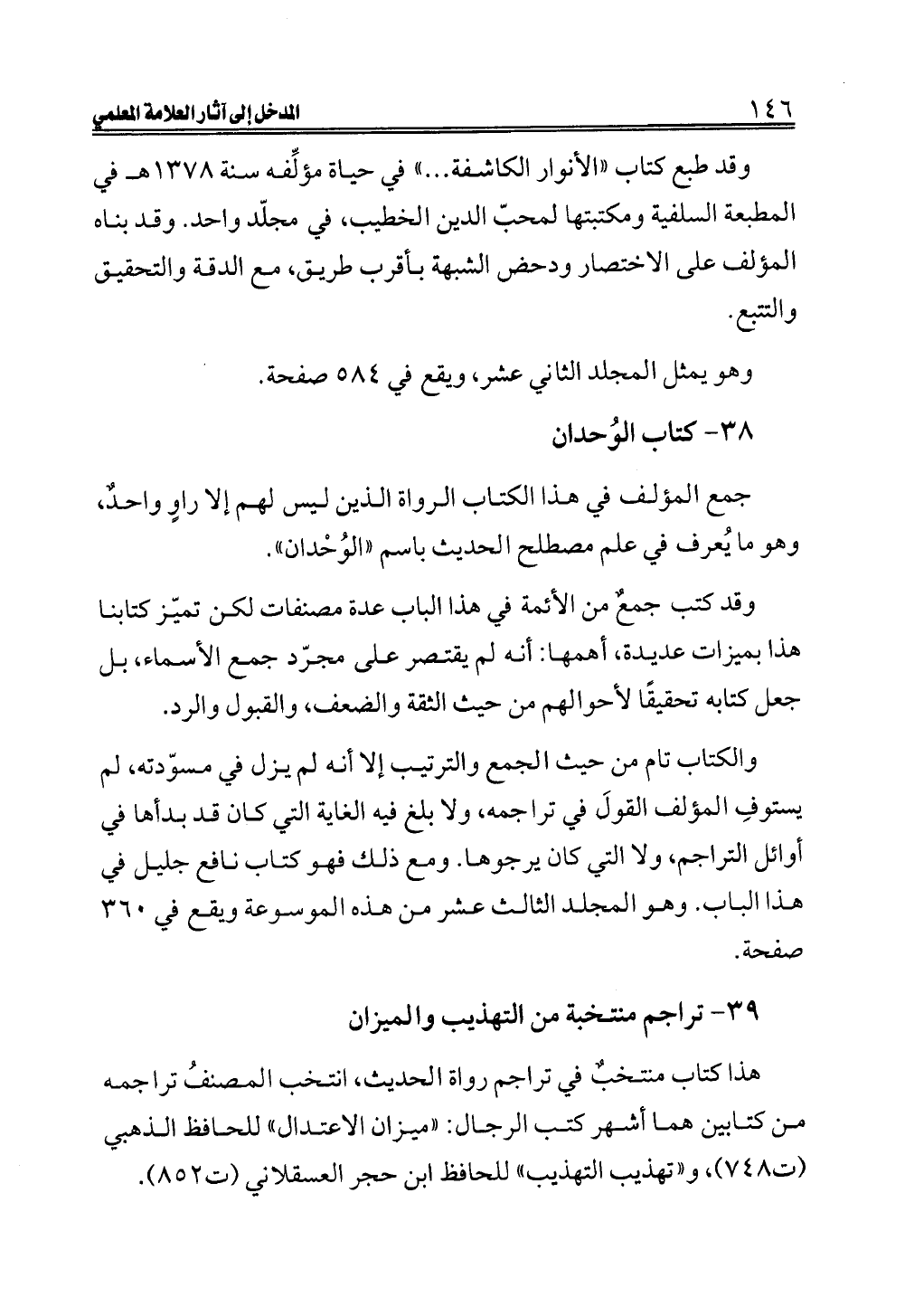 ١٤٦ المدخل إلى آثار العلامة المعلمي

وقد طبع كتاب «الأنوار الكاشفة...» في حياة مؤلِّفه سنة ١٣٧٨هـ في المطبعة السلفية ومكتبتها لمحبّ الدين الخطيب، في مجلّد واحد. وقد بناه المؤلف على الاختصار ودحض الشبهة بأقرب طريق، مع الدقة والتحقيق والتتبع.

وهو يمثل المجلد الثاني عشر، ويقع في ٥٨٤ صفحة.

٣٨- كتاب الوُحدان

جمع المؤلف في هذا الكتاب الرواة الذين ليس لهم إلا راوٍ واحدٌ، وهو ما يُعرف في علم مصطلح الحديث باسم «الوُحْدان».

وقد كتب جمعٌ من الأئمة في هذا الباب عدة مصنفات لكن تميّز كتابنا هذا بميزات عديدة، أهمها: أنه لم يقتصر على مجرّد جمع الأسماء، بل جعل كتابه تحقيقًا لأحوالهم من حيث الثقة والضعف، والقبول والرد.

والكتاب تام من حيث الجمع والترتيب إلا أنه لم يزل في مسوّدته، لم يستوفِ المؤلف القولَ في تراجمه، ولا بلغ فيه الغاية التي كان قد بدأها في أوائل التراجم، ولا التي كان يرجوها. ومع ذلك فهو كتاب نافع جليل في هذا الباب. وهو المجلد الثالث عشر من هذه الموسوعة ويقع في ٣٦٠ صفحة.

٣٩- تراجم منتخبة من التهذيب والميزان

هذا كتاب منتخبٌ في تراجم رواة الحديث، انتخب المصنفُ تراجمه من كتابين هما أشهر كتب الرجال: «ميزان الاعتدال» للحافظ الذهبي (ت٧٤٨)، و«تهذيب التهذيب» للحافظ ابن حجر العسقلاني (ت٨٥٢).